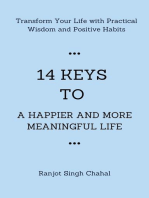 Transform Your Life with Practical Wisdom and Positive Habits

...

14 KEYS
TO

A HAPPIER AND MORE MEANINGFUL LIFE

...

Ranjot Singh Chahal